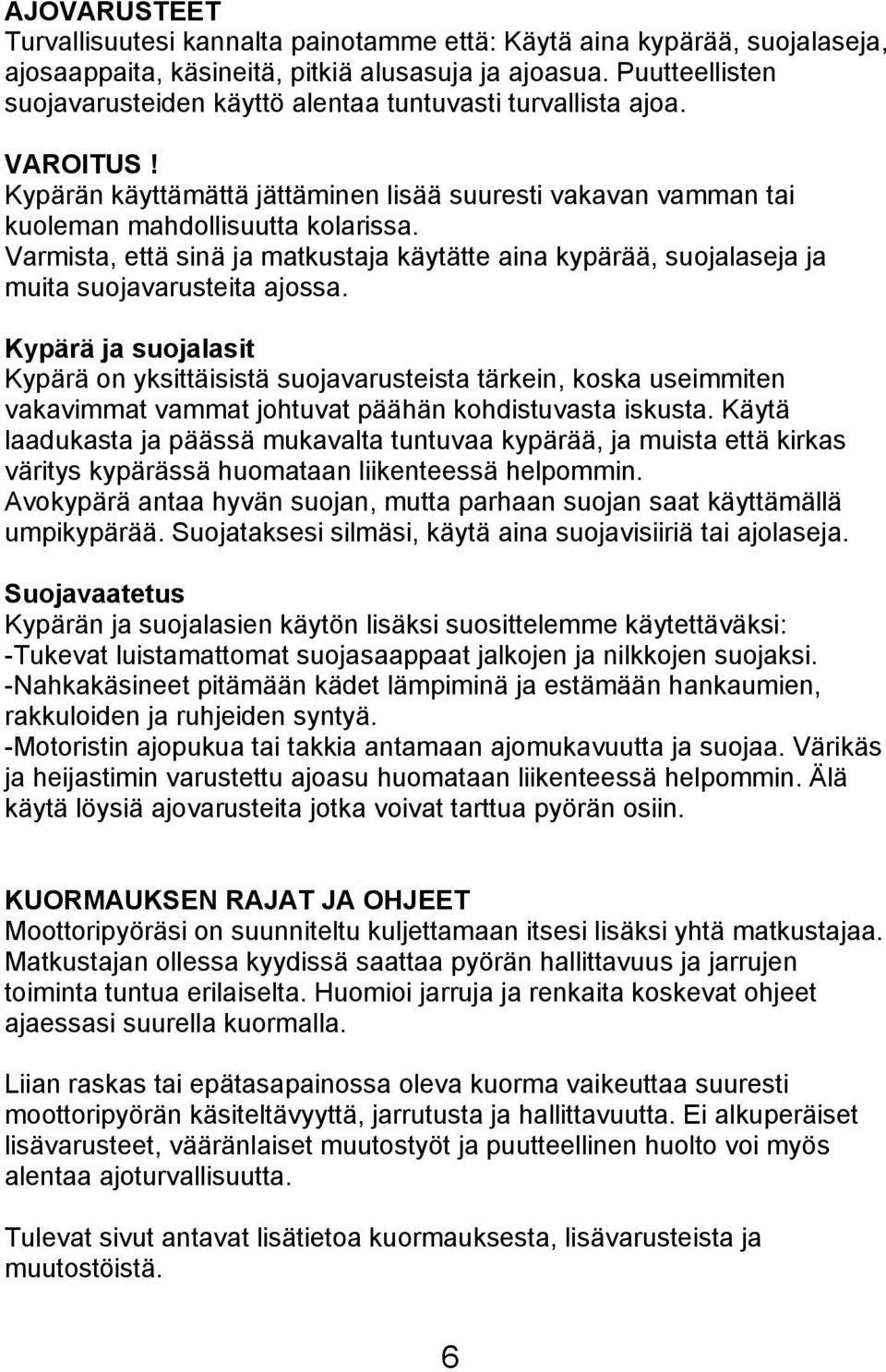 AJOVARUSTEET
Turvallisuutesi kannalta painotamme että: Käytä aina kypärää, suojalaseja, ajosaappaita, käsineitä, pitkiä alusasuja ja ajoasua. Puutteellisten suojavarusteiden käyttö alentaa tuntuvasti turvallista ajoa.

VAROITUS !
Kypärän käyttämättä jättäminen lisää suuresti vakavan vamman tai kuoleman mahdollisuutta kolarissa.
Varmista, että sinä ja matkustaja käytätte aina kypärää, suojalaseja ja muita suojavarusteita ajossa.

Kypärä ja suojalasit
Kypärä on yksittäisistä suojavarusteista tärkein, koska useimmiten vakavimmat vammat johtuvat päähän kohdistuvasta iskusta. Käytä laadukasta ja päässä mukavalta tuntuvaa kypärää, ja muista että kirkas väritys kypärässä huomataan liikenteessä helpommin.
Avokypärä antaa hyvän suojan, mutta parhaan suojan saat käyttämällä umpikypärää. Suojataksesi silmäsi, käytä aina suojavisiiriä tai ajolaseja.

Suojavaatetus
Kypärän ja suojalasien käytön lisäksi suosittelemme käytettäväksi:
-Tukevat luistamattomat suojasaappaat jalkojen ja nilkkojen suojaksi.
-Nahkakäsineet pitämään kädet lämpiminä ja estämään hankaumien, rakkuloiden ja ruhjeiden syntyä.
-Motoristin ajopukua tai takkia antamaan ajomukavuutta ja suojaa. Värikäs ja heijastimin varustettu ajoasu huomataan liikenteessä helpommin. Älä käytä löysiä ajovarusteita jotka voivat tarttua pyörän osiin.

KUORMAUKSEN RAJAT JA OHJEET
Moottoripyöräsi on suunniteltu kuljettamaan itsesi lisäksi yhtä matkustajaa. Matkustajan ollessa kyydissä saattaa pyörän hallittavuus ja jarrujen toiminta tuntua erilaiselta. Huomioi jarruja ja renkaita koskevat ohjeet ajaessasi suurella kuormalla.

Liian raskas tai epätasapainossa oleva kuorma vaikeuttaa suuresti moottoripyörän käsiteltävyyttä, jarrutusta ja hallittavuutta. Ei alkuperäiset lisävarusteet, vääränlaiset muutostyöt ja puutteellinen huolto voi myös alentaa ajoturvallisuutta.

Tulevat sivut antavat lisätietoa kuormauksesta, lisävarusteista ja muutostöistä.

6